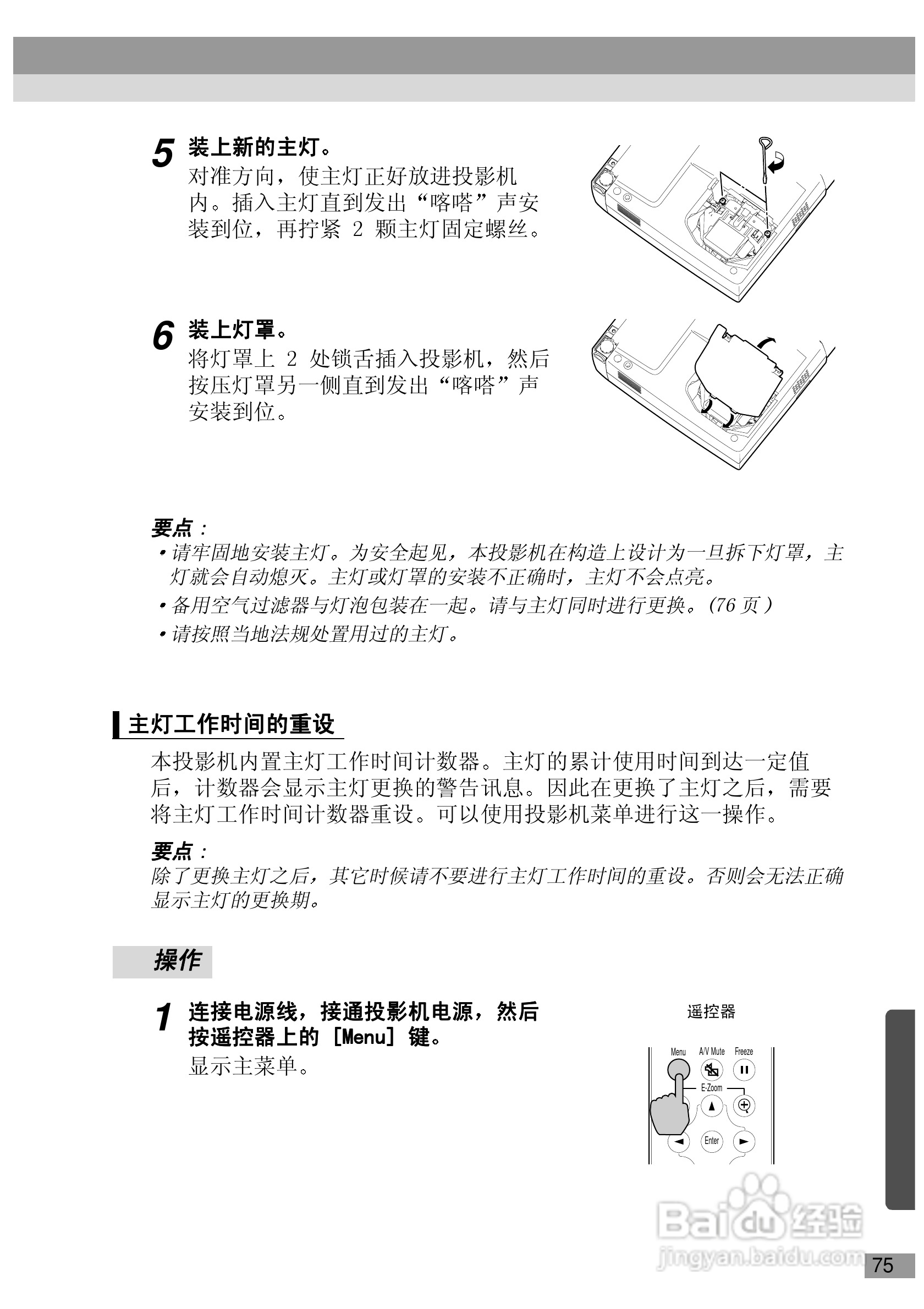 5 装上新的主灯。
对准方向，使主灯正好放进投影机内。插入主灯直到发出“喀嗒”声安装到位，再拧紧 2 颗主灯固定螺丝。

6 装上灯罩。
将灯罩上 2 处锁舌插入投影机，然后按压灯罩另一侧直到发出“喀嗒”声安装到位。

要点：
• 请牢固地安装主灯。为安全起见，本投影机在构造上设计为一旦拆下灯罩，主灯就会自动熄灭。主灯或灯罩的安装不正确时，主灯不会点亮。
• 备用空气过滤器与灯泡包装在一起。请与主灯同时进行更换。(76 页 )
• 请按照当地法规处置用过的主灯。

主灯工作时间的重设
本投影机内置主灯工作时间计数器。主灯的累计使用时间到达一定值后，计数器会显示主灯更换的警告讯息。因此在更换了主灯之后，需要将主灯工作时间计数器重设。可以使用投影机菜单进行这一操作。

要点：
除了更换主灯之后，其它时候请不要进行主灯工作时间的重设。否则会无法正确显示主灯的更换期。

操作

1 连接电源线，接通投影机电源，然后按遥控器上的 [Menu] 键。
显示主菜单。

遥控器
Menu A/V Mute Freeze
E-Zoom
Enter

Baidu 经验
jingyan.baidu.com

75